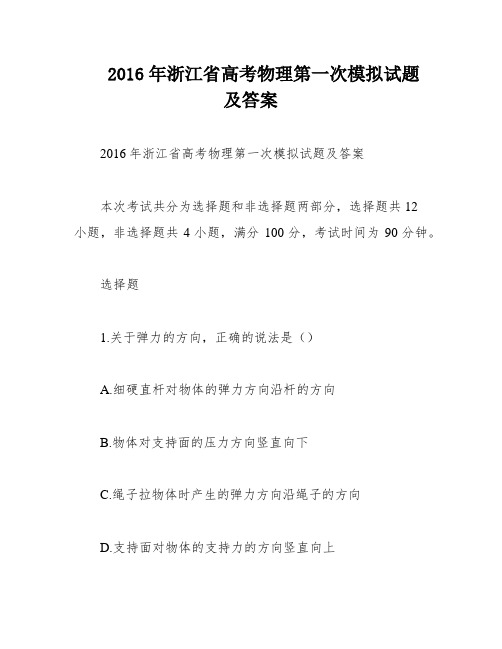 2016 年浙江省高考物理第一次模拟试题及答案

2016 年浙江省高考物理第一次模拟试题及答案

本次考试共分为选择题和非选择题两部分，选择题共 12 小题，非选择题共 4 小题，满分 100 分，考试时间为 90 分钟。

选择题

1.关于弹力的方向，正确的说法是（）

A.细硬直杆对物体的弹力方向沿杆的方向

B.物体对支持面的压力方向竖直向下

C.绳子拉物体时产生的弹力方向沿绳子的方向

D.支持面对物体的支持力的方向竖直向上